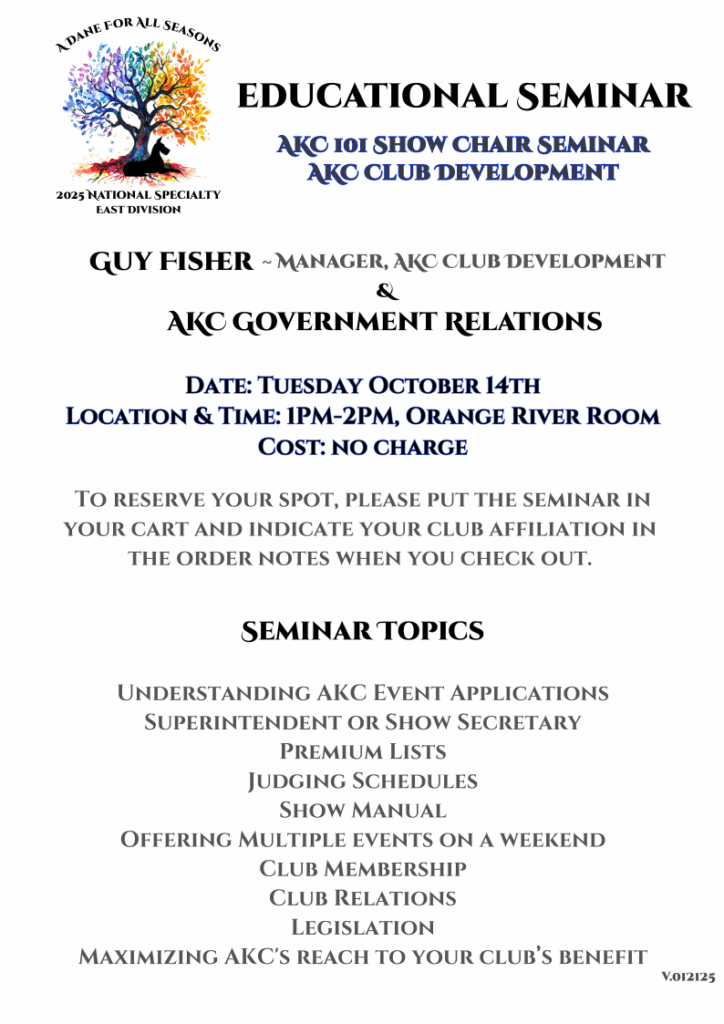 A DANE FOR ALL SEASONS
2025 NATIONAL SPECIALTY
EAST DIVISION

EDUCATIONAL SEMINAR

AKC 101 SHOW CHAIR SEMINAR
AKC CLUB DEVELOPMENT

GUY FISHER ~ MANAGER, AKC CLUB DEVELOPMENT
&
AKC GOVERNMENT RELATIONS

DATE: TUESDAY OCTOBER 14TH
LOCATION & TIME: 1PM-2PM, ORANGE RIVER ROOM
COST: NO CHARGE

TO RESERVE YOUR SPOT, PLEASE PUT THE SEMINAR IN YOUR CART AND INDICATE YOUR CLUB AFFILIATION IN THE ORDER NOTES WHEN YOU CHECK OUT.

SEMINAR TOPICS

UNDERSTANDING AKC EVENT APPLICATIONS
SUPERINTENDENT OR SHOW SECRETARY
PREMIUM LISTS
JUDGING SCHEDULES
SHOW MANUAL
OFFERING MULTIPLE EVENTS ON A WEEKEND
CLUB MEMBERSHIP
CLUB RELATIONS
LEGISLATION
MAXIMIZING AKC'S REACH TO YOUR CLUB'S BENEFIT

V.012125